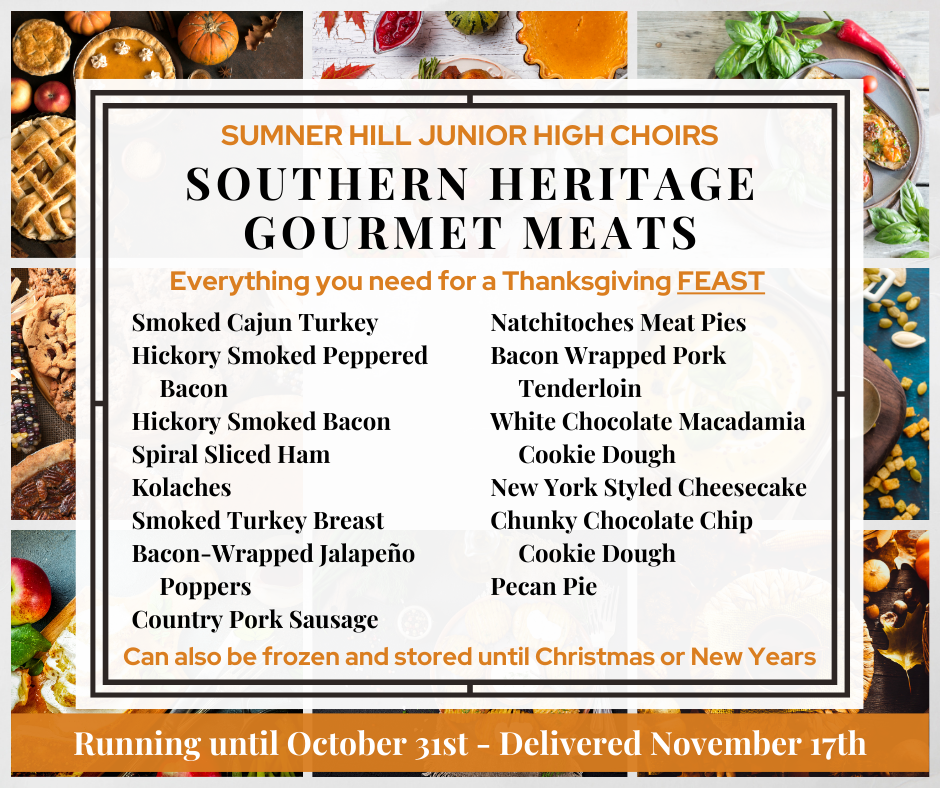 SUMNER HILL JUNIOR HIGH CHOIRS

SOUTHERN HERITAGE GOURMET MEATS

Everything you need for a Thanksgiving FEAST

Smoked Cajun Turkey
Hickory Smoked Peppered Bacon
Hickory Smoked Bacon
Spiral Sliced Ham
Kolaches
Smoked Turkey Breast
Bacon-Wrapped Jalapeño Poppers
Country Pork Sausage

Natchitoches Meat Pies
Bacon Wrapped Pork Tenderloin
White Chocolate Macadamia Cookie Dough
New York Styled Cheesecake
Chunky Chocolate Chip Cookie Dough
Pecan Pie

Can also be frozen and stored until Christmas or New Years

Running until October 31st - Delivered November 17th